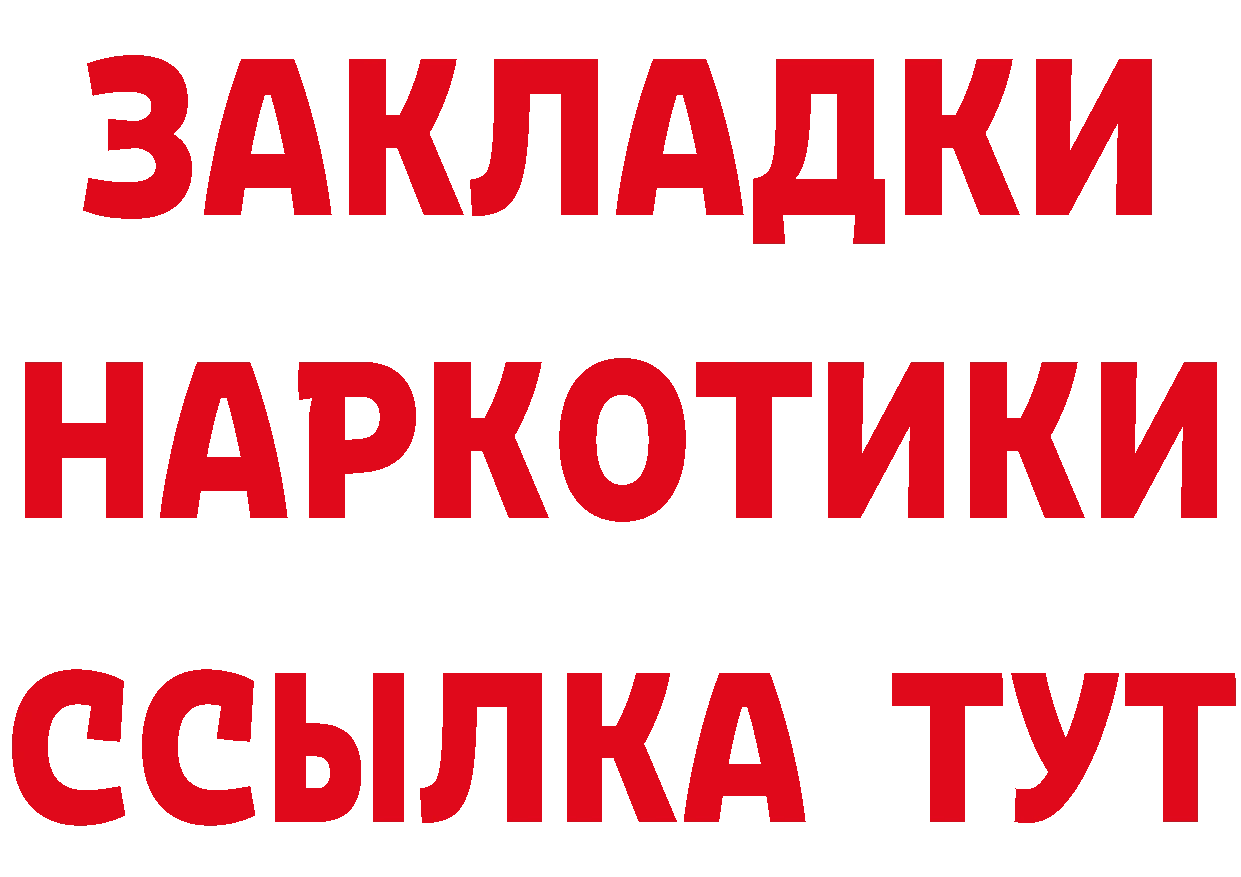 ЗАКЛАДКИ
НАРКОТИКИ
ССЫЛКА ТУТ